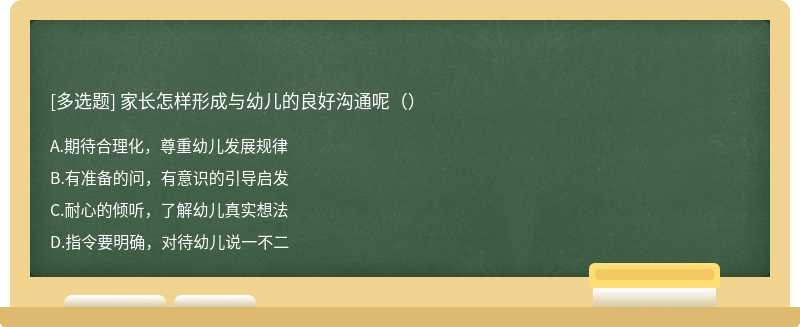 [多选题] 家长怎样形成与幼儿的良好沟通呢（）

A.期待合理化，尊重幼儿发展规律

B.有准备的问，有意识的引导启发

C.耐心的倾听，了解幼儿真实想法

D.指令要明确，对待幼儿说一不二